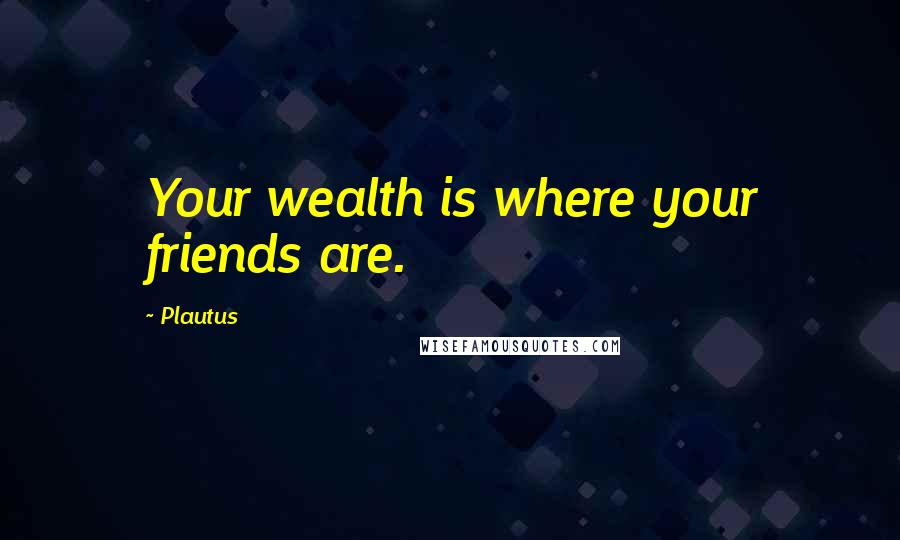 Your wealth is where your friends are.

~ Plautus

WISEFAMOUSQUOTES.COM